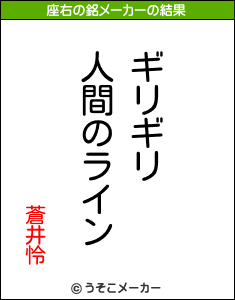 座右の銘メーカーの結果

ギリギリ
人間のライン

蒼井怜

© うそこメーカー